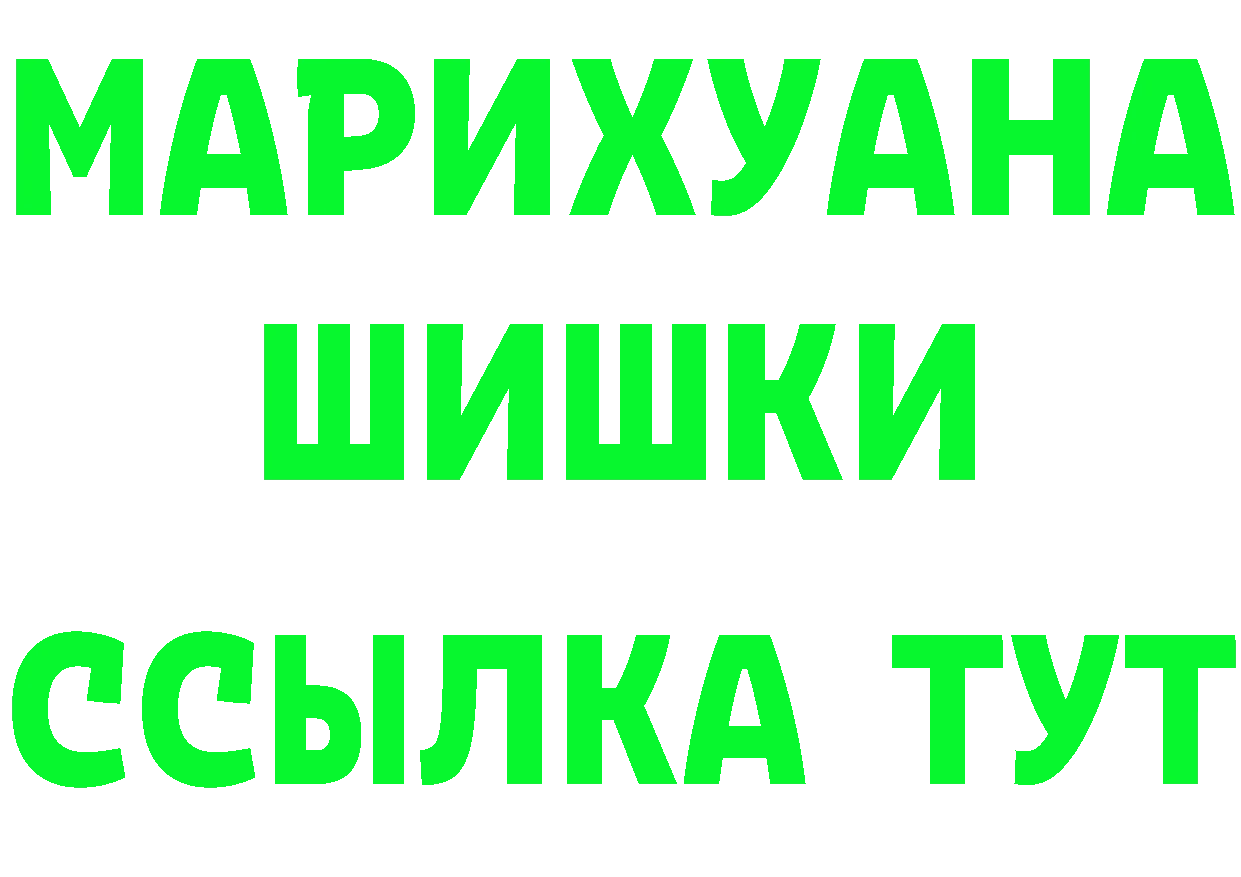 МАРИХУАНА
ШИШКИ
ССЫЛКА ТУТ